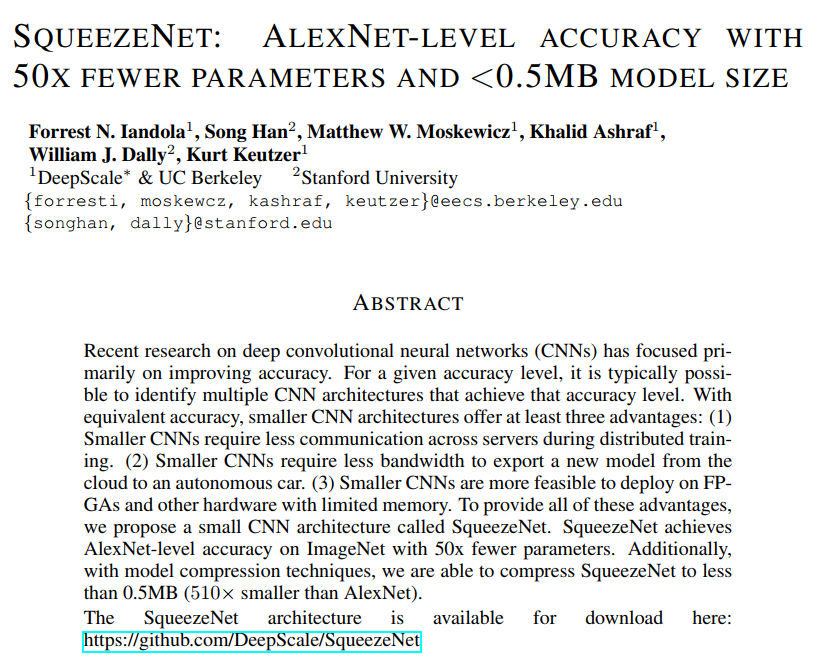 SQUEEZENET: ALEXNET-LEVEL ACCURACY WITH 50X FEWER PARAMETERS AND <0.5MB MODEL SIZE

Forrest N. Iandola$^1$, Song Han$^2$, Matthew W. Moskewicz$^1$, Khalid Ashraf$^1$, William J. Dally$^2$, Kurt Keutzer$^1$
$^1$DeepScale$^*$ & UC Berkeley $^2$Stanford University
{forresti, moskewcz, kashraf, keutzer}@eecs.berkeley.edu
{songhan, dally}@stanford.edu

ABSTRACT

Recent research on deep convolutional neural networks (CNNs) has focused primarily on improving accuracy. For a given accuracy level, it is typically possible to identify multiple CNN architectures that achieve that accuracy level. With equivalent accuracy, smaller CNN architectures offer at least three advantages: (1) Smaller CNNs require less communication across servers during distributed training. (2) Smaller CNNs require less bandwidth to export a new model from the cloud to an autonomous car. (3) Smaller CNNs are more feasible to deploy on FPGAs and other hardware with limited memory. To provide all of these advantages, we propose a small CNN architecture called SqueezeNet. SqueezeNet achieves AlexNet-level accuracy on ImageNet with 50x fewer parameters. Additionally, with model compression techniques, we are able to compress SqueezeNet to less than 0.5MB ($510\times$ smaller than AlexNet).
The SqueezeNet architecture is available for download here: https://github.com/DeepScale/SqueezeNet